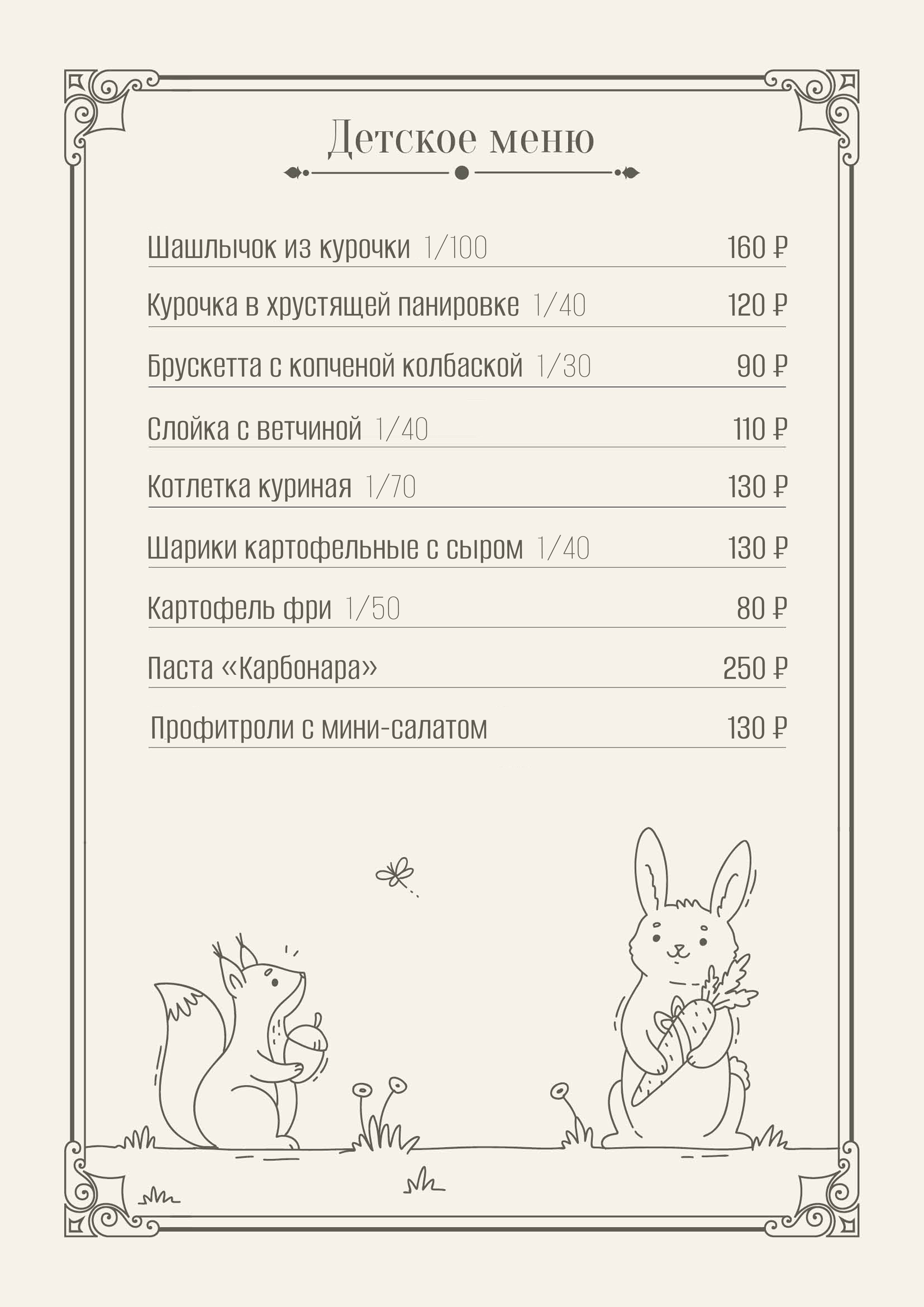 Детское меню

Шашлычок из курочки 1/100 160 ₽

Курочка в хрустящей панировке 1/40 120 ₽

Брускетта с копченой колбаской 1/30 90 ₽

Слойка с ветчиной 1/40 110 ₽

Котлетка куриная 1/70 130 ₽

Шарики картофельные с сыром 1/40 130 ₽

Картофель фри 1/50 80 ₽

Паста «Карбонара» 250 ₽

Профитроли с мини-салатом 130 ₽